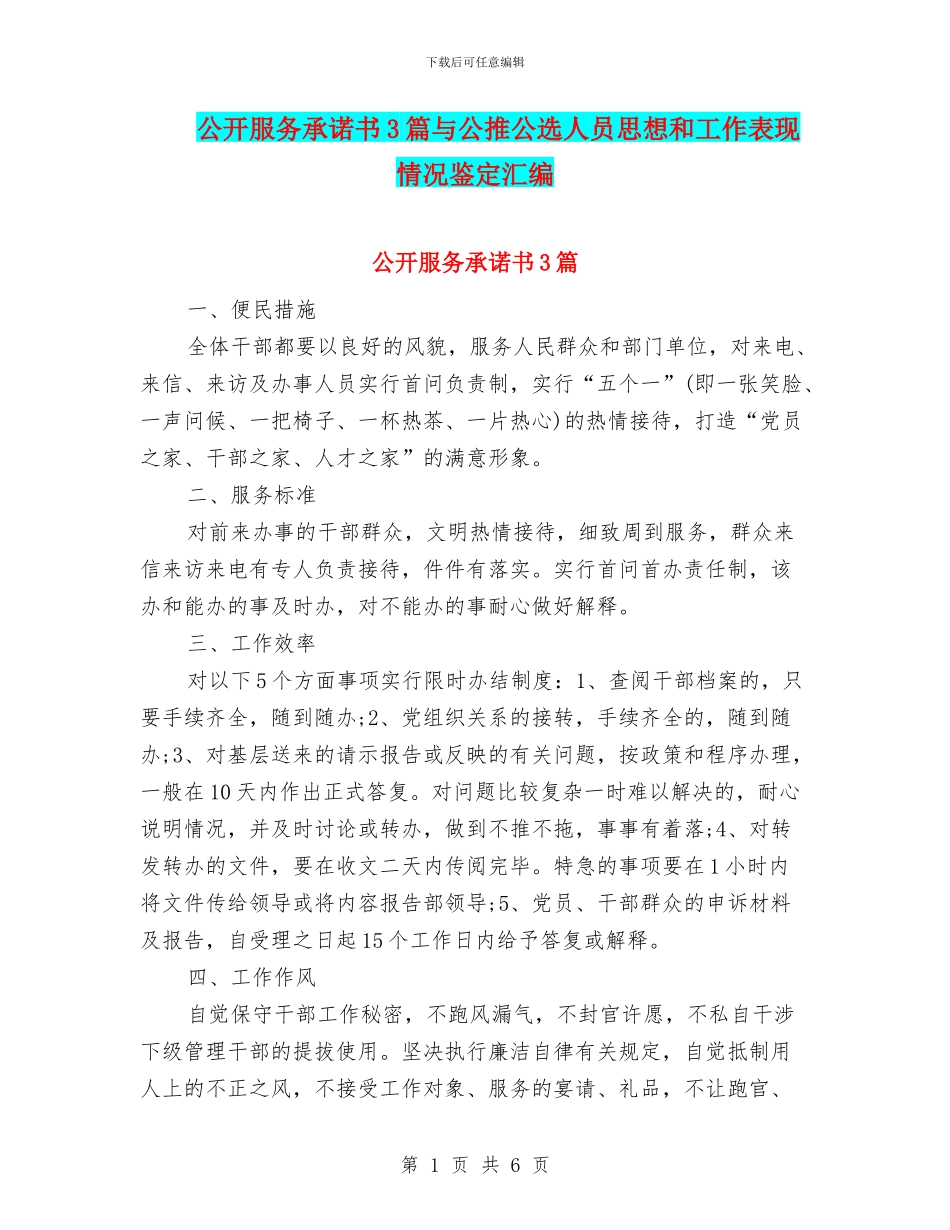 下载后可任意编辑

公开服务承诺书3篇与公推公选人员思想和工作表现情况鉴定汇编

公开服务承诺书3篇

一、便民措施

全体干部都要以良好的风貌，服务人民群众和部门单位，对来电、来信、来访及办事人员实行首问负责制，实行“五个一”(即一张笑脸、一声问候、一把椅子、一杯热茶、一片热心)的热情接待，打造“党员之家、干部之家、人才之家”的满意形象。

二、服务标准

对前来办事的干部群众，文明热情接待，细致周到服务，群众来信来访来电有专人负责接待，件件有落实。实行首问首办责任制，该办和能办的事及时办，对不能办的事耐心做好解释。

三、工作效率

对以下5个方面事项实行限时办结制度：1、查阅干部档案的，只要手续齐全，随到随办;2、党组织关系的接转，手续齐全的，随到随办;3、对基层送来的请示报告或反映的有关问题，按政策和程序办理，一般在10天内作出正式答复。对问题比较复杂一时难以解决的，耐心说明情况，并及时讨论或转办，做到不推不拖，事事有着落;4、对转发转办的文件，要在收文二天内传阅完毕。特急的事项要在1小时内将文件传给领导或将内容报告部领导;5、党员、干部群众的申诉材料及报告，自受理之日起15个工作日内给予答复或解释。

四、工作作风

自觉保守干部工作秘密，不跑风漏气，不封官许愿，不私自干涉下级管理干部的提拔使用。坚决执行廉洁自律有关规定，自觉抵制用人上的不正之风，不接受工作对象、服务的宴请、礼品，不让跑官、

第 1 页 共 6 页